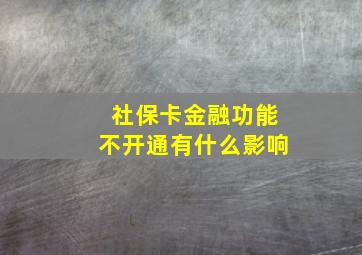 社保卡金融功能
不开通有什么影响